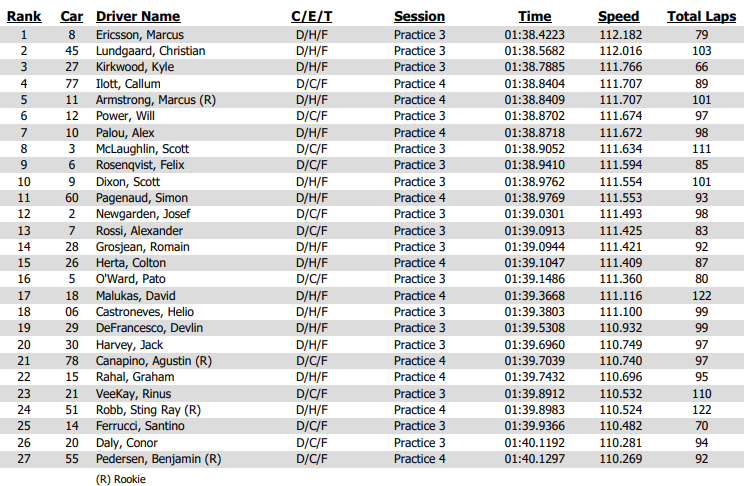 | Rank | Car | Driver Name | C/E/T | Session | Time | Speed | Total Laps |
|---|---|---|---|---|---|---|---|
| 1 | 8 | Ericsson, Marcus | D/H/F | Practice 3 | 01:38.4223 | 112.182 | 79 |
| 2 | 45 | Lundgaard, Christian | D/H/F | Practice 3 | 01:38.5682 | 112.016 | 103 |
| 3 | 27 | Kirkwood, Kyle | D/H/F | Practice 3 | 01:38.7885 | 111.766 | 66 |
| 4 | 77 | Ilott, Callum | D/C/F | Practice 4 | 01:38.8404 | 111.707 | 89 |
| 5 | 11 | Armstrong, Marcus (R) | D/H/F | Practice 4 | 01:38.8409 | 111.707 | 101 |
| 6 | 12 | Power, Will | D/C/F | Practice 3 | 01:38.8702 | 111.674 | 97 |
| 7 | 10 | Palou, Alex | D/H/F | Practice 4 | 01:38.8718 | 111.672 | 98 |
| 8 | 3 | McLaughlin, Scott | D/C/F | Practice 3 | 01:38.9052 | 111.634 | 111 |
| 9 | 6 | Rosenqvist, Felix | D/C/F | Practice 3 | 01:38.9410 | 111.594 | 85 |
| 10 | 9 | Dixon, Scott | D/H/F | Practice 3 | 01:38.9762 | 111.554 | 101 |
| 11 | 60 | Pagenaud, Simon | D/H/F | Practice 4 | 01:38.9769 | 111.553 | 93 |
| 12 | 2 | Newgarden, Josef | D/C/F | Practice 3 | 01:39.0301 | 111.493 | 98 |
| 13 | 7 | Rossi, Alexander | D/C/F | Practice 3 | 01:39.0913 | 111.425 | 83 |
| 14 | 28 | Grosjean, Romain | D/H/F | Practice 3 | 01:39.0944 | 111.421 | 92 |
| 15 | 26 | Herta, Colton | D/H/F | Practice 4 | 01:39.1047 | 111.409 | 87 |
| 16 | 5 | O'Ward, Pato | D/C/F | Practice 3 | 01:39.1486 | 111.360 | 80 |
| 17 | 18 | Malukas, David | D/H/F | Practice 4 | 01:39.3668 | 111.116 | 122 |
| 18 | 06 | Castroneves, Helio | D/H/F | Practice 3 | 01:39.3803 | 111.100 | 99 |
| 19 | 29 | DeFrancesco, Devlin | D/H/F | Practice 3 | 01:39.5308 | 110.932 | 99 |
| 20 | 30 | Harvey, Jack | D/H/F | Practice 3 | 01:39.6960 | 110.749 | 97 |
| 21 | 78 | Canapino, Agustin (R) | D/C/F | Practice 4 | 01:39.7039 | 110.740 | 97 |
| 22 | 15 | Rahal, Graham | D/H/F | Practice 4 | 01:39.7432 | 110.696 | 95 |
| 23 | 21 | VeeKay, Rinus | D/C/F | Practice 3 | 01:39.8912 | 110.532 | 110 |
| 24 | 51 | Robb, Sting Ray (R) | D/H/F | Practice 4 | 01:39.8983 | 110.524 | 122 |
| 25 | 14 | Ferrucci, Santino | D/C/F | Practice 3 | 01:39.9366 | 110.482 | 70 |
| 26 | 20 | Daly, Conor | D/C/F | Practice 3 | 01:40.1192 | 110.281 | 94 |
| 27 | 55 | Pedersen, Benjamin (R) | D/C/F | Practice 4 | 01:40.1297 | 110.269 | 92 |

(R) Rookie